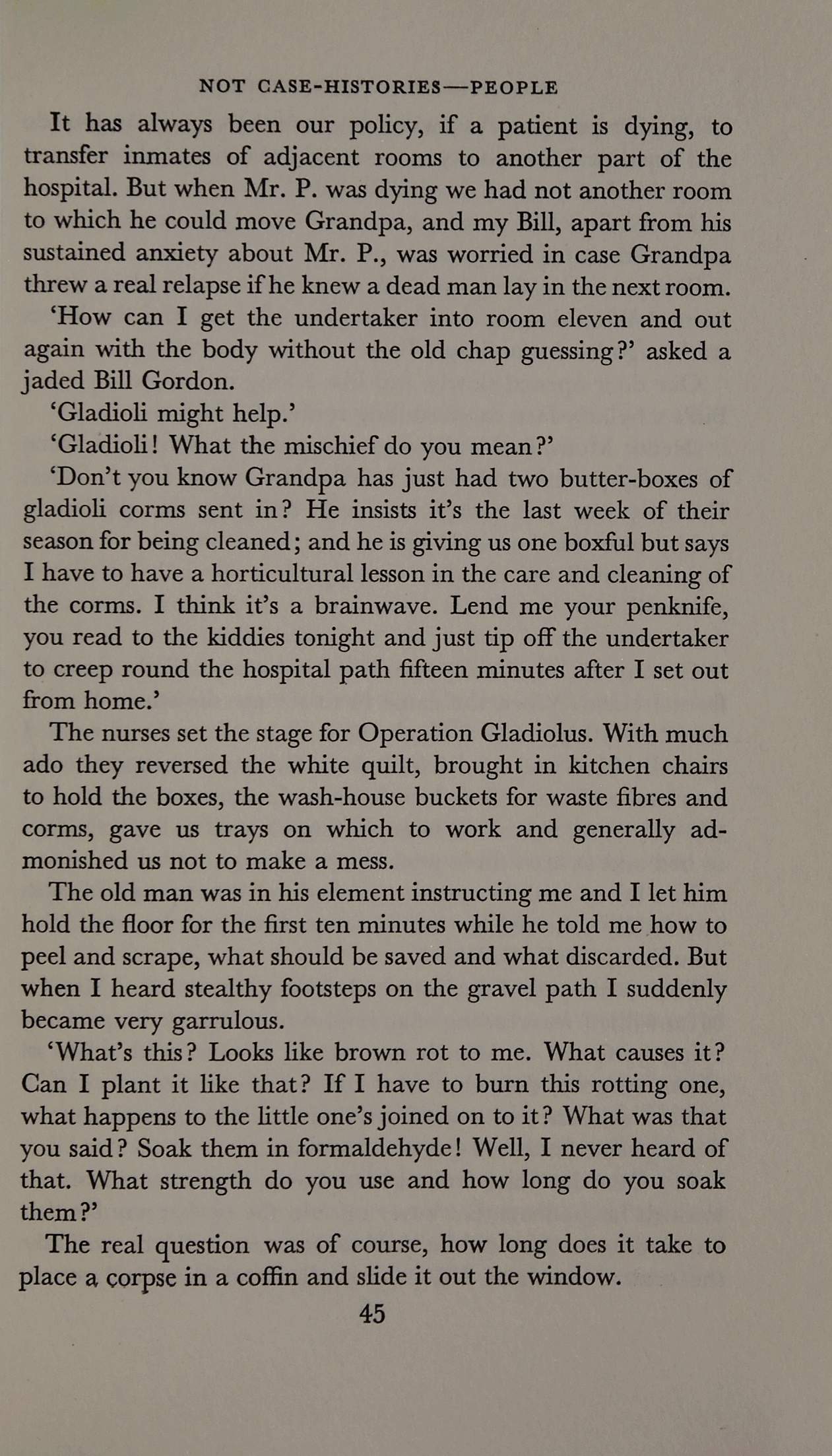 NOT CASE-HISTORIES—PEOPLE

It has always been our policy, if a patient is dying, to transfer inmates of adjacent rooms to another part of the hospital. But when Mr. P. was dying we had not another room to which he could move Grandpa, and my Bill, apart from his sustained anxiety about Mr. P., was worried in case Grandpa threw a real relapse if he knew a dead man lay in the next room.

'How can I get the undertaker into room eleven and out again with the body without the old chap guessing?' asked a jaded Bill Gordon.

'Gladioli might help.'

'Gladioli! What the mischief do you mean?'

'Don't you know Grandpa has just had two butter-boxes of gladioli corms sent in? He insists it's the last week of their season for being cleaned; and he is giving us one boxful but says I have to have a horticultural lesson in the care and cleaning of the corms. I think it's a brainwave. Lend me your penknife, you read to the kiddies tonight and just tip off the undertaker to creep round the hospital path fifteen minutes after I set out from home.'

The nurses set the stage for Operation Gladiolus. With much ado they reversed the white quilt, brought in kitchen chairs to hold the boxes, the wash-house buckets for waste fibres and corms, gave us trays on which to work and generally admonished us not to make a mess.

The old man was in his element instructing me and I let him hold the floor for the first ten minutes while he told me how to peel and scrape, what should be saved and what discarded. But when I heard stealthy footsteps on the gravel path I suddenly became very garrulous.

'What's this? Looks like brown rot to me. What causes it? Can I plant it like that? If I have to burn this rotting one, what happens to the little one's joined on to it? What was that you said? Soak them in formaldehyde! Well, I never heard of that. What strength do you use and how long do you soak them?'

The real question was of course, how long does it take to place a corpse in a coffin and slide it out the window.

45